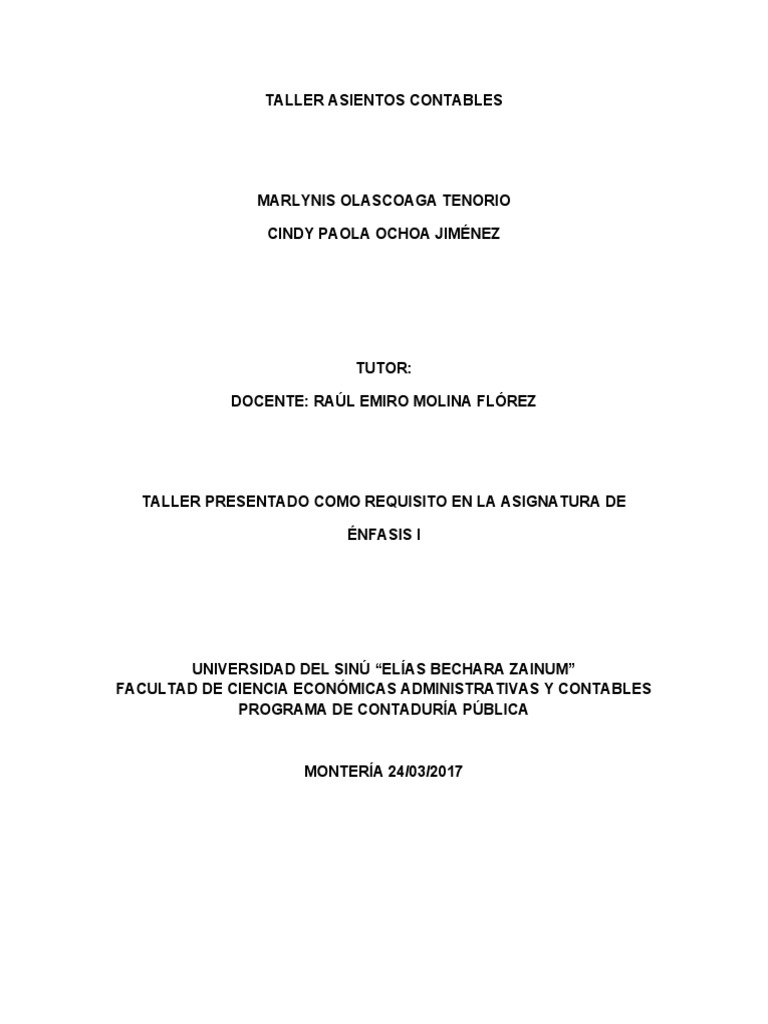 TALLER ASIENTOS CONTABLES

MARLYNIS OLASCOAGA TENORIO

CINDY PAOLA OCHOA JIMÉNEZ

TUTOR:

DOCENTE: RAÚL EMIRO MOLINA FLÓREZ

TALLER PRESENTADO COMO REQUISITO EN LA ASIGNATURA DE

ÉNFASIS I

UNIVERSIDAD DEL SINÚ “ELÍAS BECHARA ZAINUM”
FACULTAD DE CIENCIA ECONÓMICAS ADMINISTRATIVAS Y CONTABLES
PROGRAMA DE CONTADURÍA PÚBLICA

MONTERÍA 24/03/2017